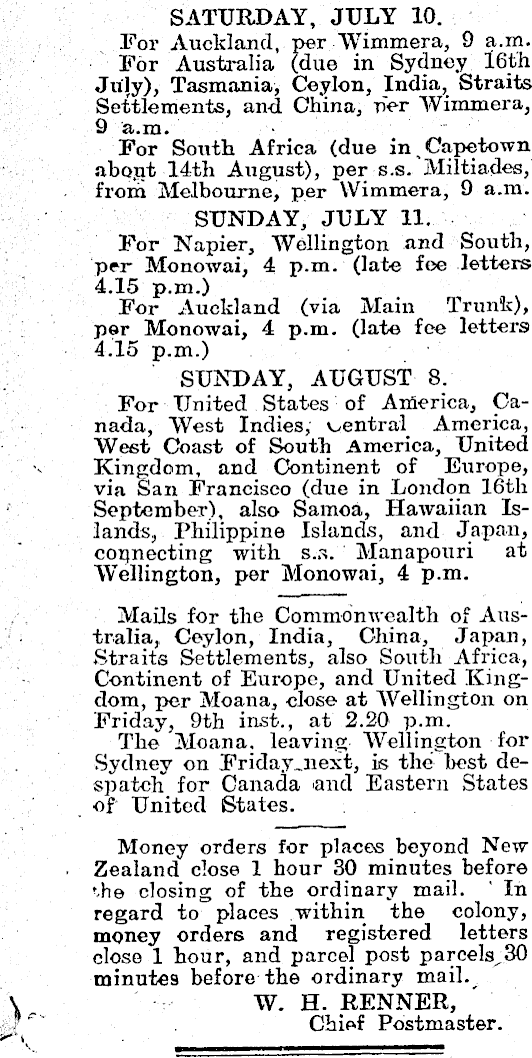 SATURDAY, JULY 10.

For Auckland, per Wimmera, 9 a.m.

For Australia (due in Sydney 16th July), Tasmania, Ceylon, India, Straits Settlements, and China, per Wimmera, 9 a.m.

For South Africa (due in Capetown about 14th August), per s.s. Miltiades, from Melbourne, per Wimmera, 9 a.m.

SUNDAY, JULY 11.

For Napier, Wellington and South, per Monowai, 4 p.m. (late fee letters 4.15 p.m.)

For Auckland (via Main Trunk), per Monowai, 4 p.m. (late fee letters 4.15 p.m.)

SUNDAY, AUGUST 8.

For United States of America, Canada, West Indies, Central America, West Coast of South America, United Kingdom, and Continent of Europe, via San Francisco (due in London 16th September), also Samoa, Hawaiian Islands, Philippine Islands, and Japan, connecting with s.s. Manapouri at Wellington, per Monowai, 4 p.m.

Mails for the Commonwealth of Australia, Ceylon, India, China, Japan, Straits Settlements, also South Africa, Continent of Europe, and United Kingdom, per Moana, close at Wellington on Friday, 9th inst., at 2.20 p.m.

The Moana, leaving Wellington for Sydney on Friday next, is the best despatch for Canada and Eastern States of United States.

Money orders for places beyond New Zealand close 1 hour 30 minutes before the closing of the ordinary mail. In regard to places within the colony, money orders and registered letters close 1 hour, and parcel post parcels 30 minutes before the ordinary mail.

W. H. RENNER,
Chief Postmaster.